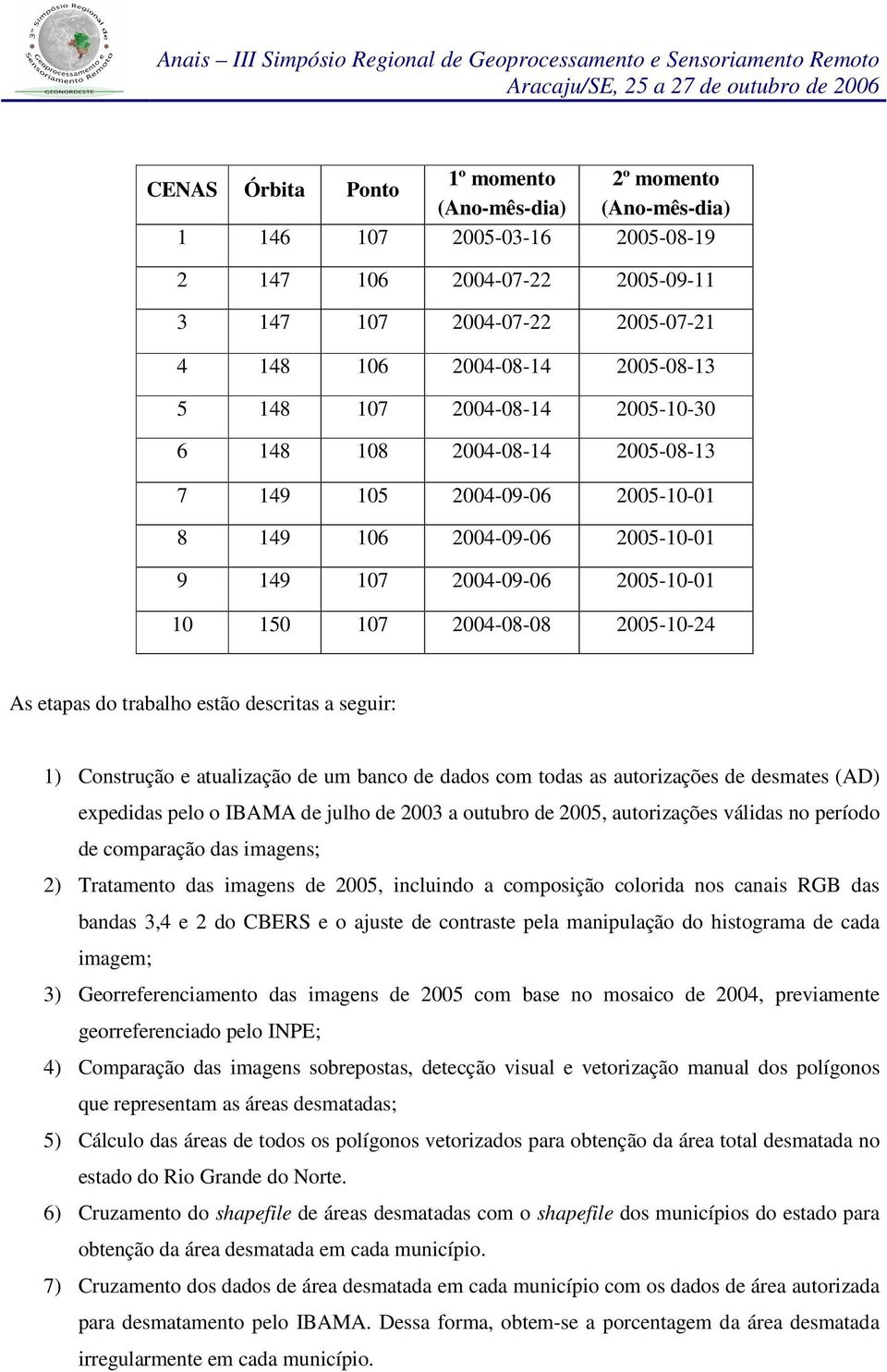 3º Simpósio Regional de Geoprocessamento e Sensoriamento Remoto
GEONORDESTE

Anais – III Simpósio Regional de Geoprocessamento e Sensoriamento Remoto
Aracaju/SE, 25 a 27 de outubro de 2006

| CENAS | Órbita | Ponto | 1º momento (Ano-mês-dia) | 2º momento (Ano-mês-dia) |
|---|---|---|---|---|
| 1 | 146 | 107 | 2005-03-16 | 2005-08-19 |
| 2 | 147 | 106 | 2004-07-22 | 2005-09-11 |
| 3 | 147 | 107 | 2004-07-22 | 2005-07-21 |
| 4 | 148 | 106 | 2004-08-14 | 2005-08-13 |
| 5 | 148 | 107 | 2004-08-14 | 2005-10-30 |
| 6 | 148 | 108 | 2004-08-14 | 2005-08-13 |
| 7 | 149 | 105 | 2004-09-06 | 2005-10-01 |
| 8 | 149 | 106 | 2004-09-06 | 2005-10-01 |
| 9 | 149 | 107 | 2004-09-06 | 2005-10-01 |
| 10 | 150 | 107 | 2004-08-08 | 2005-10-24 |

As etapas do trabalho estão descritas a seguir:

1) Construção e atualização de um banco de dados com todas as autorizações de desmates (AD) expedidas pelo o IBAMA de julho de 2003 a outubro de 2005, autorizações válidas no período de comparação das imagens;
2) Tratamento das imagens de 2005, incluindo a composição colorida nos canais RGB das bandas 3,4 e 2 do CBERS e o ajuste de contraste pela manipulação do histograma de cada imagem;
3) Georreferenciamento das imagens de 2005 com base no mosaico de 2004, previamente georreferenciado pelo INPE;
4) Comparação das imagens sobrepostas, detecção visual e vetorização manual dos polígonos que representam as áreas desmatadas;
5) Cálculo das áreas de todos os polígonos vetorizados para obtenção da área total desmatada no estado do Rio Grande do Norte.
6) Cruzamento do shapefile de áreas desmatadas com o shapefile dos municípios do estado para obtenção da área desmatada em cada município.
7) Cruzamento dos dados de área desmatada em cada município com os dados de área autorizada para desmatamento pelo IBAMA. Dessa forma, obtem-se a porcentagem da área desmatada irregularmente em cada município.